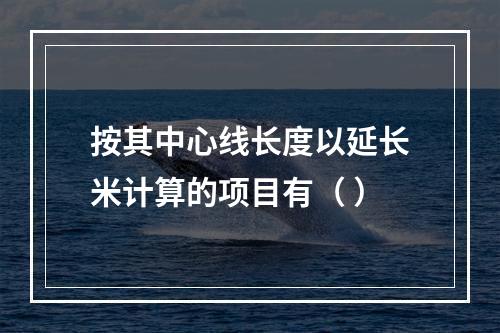 按其中心线长度以延长米计算的项目有（）